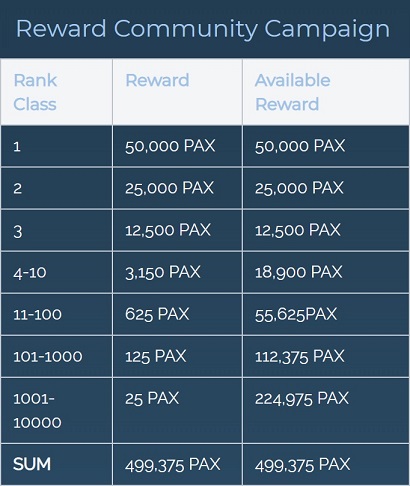 Reward Community Campaign

| Rank Class | Reward | Available Reward |
|---|---|---|
| 1 | 50,000 PAX | 50,000 PAX |
| 2 | 25,000 PAX | 25,000 PAX |
| 3 | 12,500 PAX | 12,500 PAX |
| 4-10 | 3,150 PAX | 18,900 PAX |
| 11-100 | 625 PAX | 55,625PAX |
| 101-1000 | 125 PAX | 112,375 PAX |
| 1001-10000 | 25 PAX | 224,975 PAX |
| SUM | 499,375 PAX | 499,375 PAX |